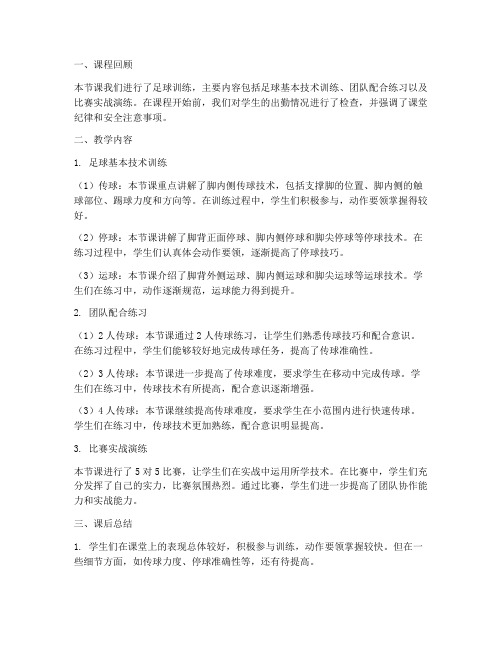 一、课程回顾

本节课我们进行了足球训练，主要内容包括足球基本技术训练、团队配合练习以及比赛实战演练。在课程开始前，我们对学生的出勤情况进行了检查，并强调了课堂纪律和安全注意事项。

二、教学内容

1. 足球基本技术训练

（1）传球：本节课重点讲解了脚内侧传球技术，包括支撑脚的位置、脚内侧的触球部位、踢球力度和方向等。在训练过程中，学生们积极参与，动作要领掌握得较好。

（2）停球：本节课讲解了脚背正面停球、脚内侧停球和脚尖停球等停球技术。在练习过程中，学生们认真体会动作要领，逐渐提高了停球技巧。

（3）运球：本节课介绍了脚背外侧运球、脚内侧运球和脚尖运球等运球技术。学生们在练习中，动作逐渐规范，运球能力得到提升。

2. 团队配合练习

（1）2人传球：本节课通过2人传球练习，让学生们熟悉传球技巧和配合意识。在练习过程中，学生们能够较好地完成传球任务，提高了传球准确性。

（2）3人传球：本节课进一步提高了传球难度，要求学生在移动中完成传球。学生们在练习中，传球技术有所提高，配合意识逐渐增强。

（3）4人传球：本节课继续提高传球难度，要求学生在小范围内进行快速传球。学生们在练习中，传球技术更加熟练，配合意识明显提高。

3. 比赛实战演练

本节课进行了5对5比赛，让学生们在实战中运用所学技术。在比赛中，学生们充分发挥了自己的实力，比赛氛围热烈。通过比赛，学生们进一步提高了团队协作能力和实战能力。

三、课后总结

1. 学生们在课堂上的表现总体较好，积极参与训练，动作要领掌握较快。但在一些细节方面，如传球力度、停球准确性等，还有待提高。